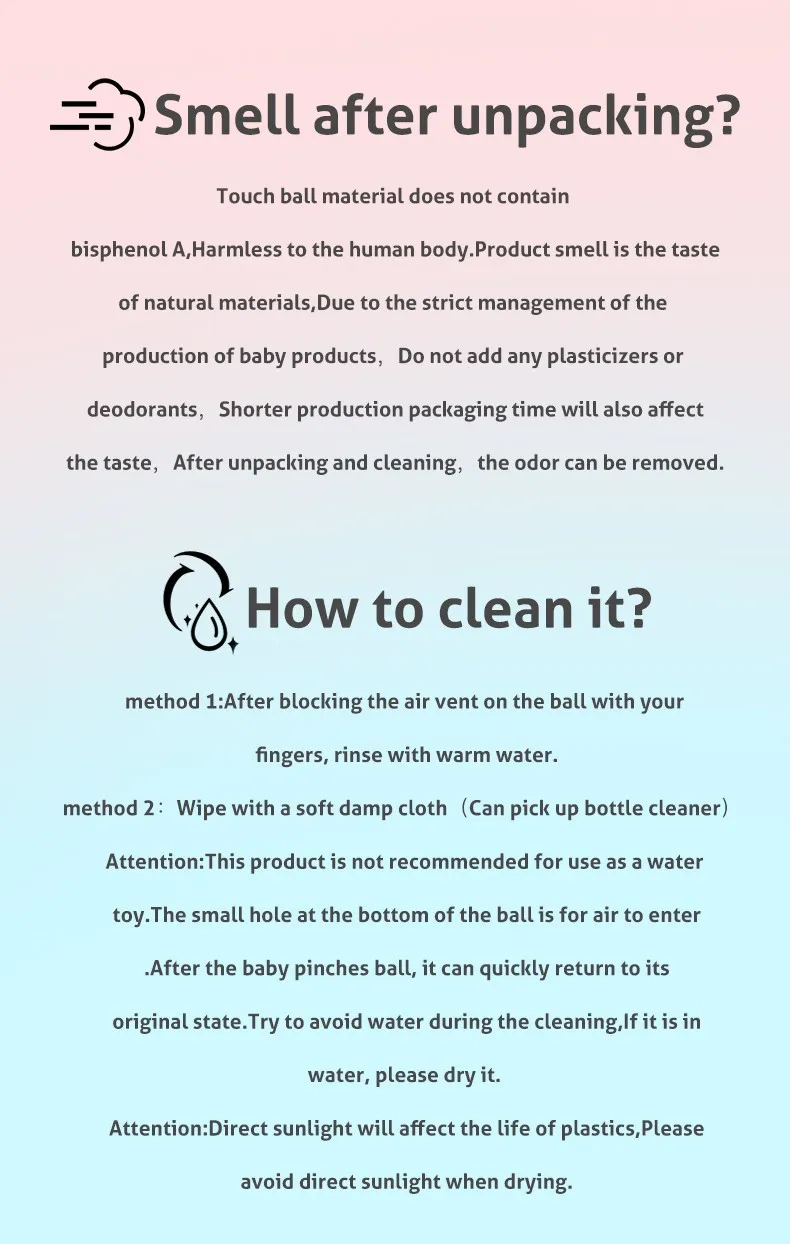 Smell after unpacking?

Touch ball material does not contain bisphenol A,Harmless to the human body.Product smell is the taste of natural materials,Due to the strict management of the production of baby products, Do not add any plasticizers or deodorants, Shorter production packaging time will also affect the taste, After unpacking and cleaning, the odor can be removed.

How to clean it?

method 1:After blocking the air vent on the ball with your fingers, rinse with warm water.

method 2: Wipe with a soft damp cloth (Can pick up bottle cleaner)

Attention:This product is not recommended for use as a water toy.The small hole at the bottom of the ball is for air to enter .After the baby pinches ball, it can quickly return to its original state.Try to avoid water during the cleaning,If it is in water, please dry it.

Attention:Direct sunlight will affect the life of plastics,Please avoid direct sunlight when drying.